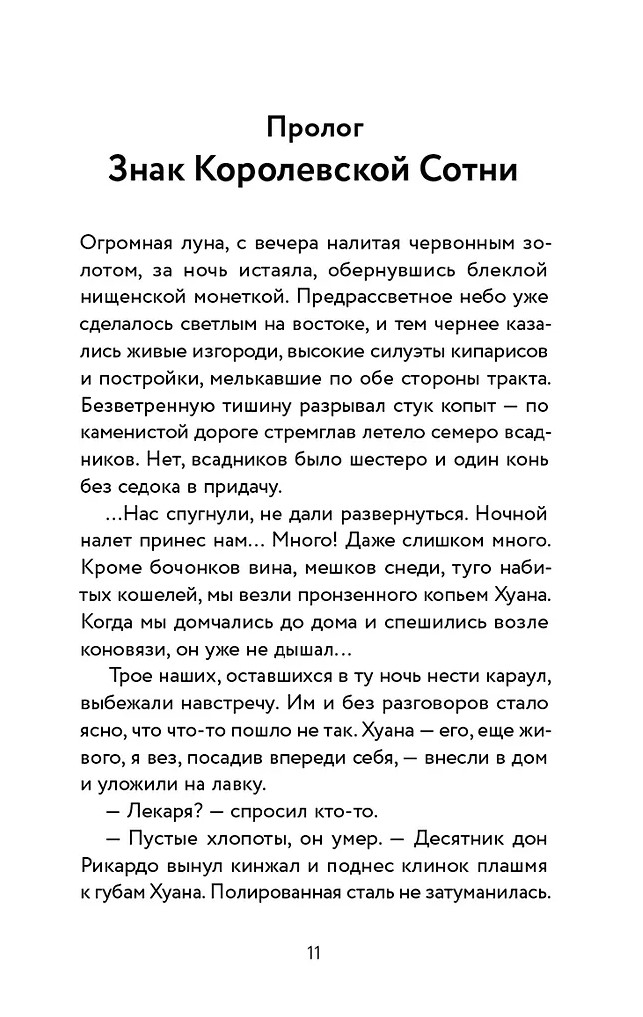 Пролог
Знак Королевской Сотни

Огромная луна, с вечера налитая червонным золотом, за ночь истаяла, обернувшись блеклой нищенской монеткой. Предрассветное небо уже сделалось светлым на востоке, и тем чернее казались живые изгороди, высокие силуэты кипарисов и постройки, мелькавшие по обе стороны тракта. Безветренную тишину разрывал стук копыт — по каменистой дороге стремглав летело семеро всадников. Нет, всадников было шестеро и один конь без седока в придачу.

...Нас спугнули, не дали развернуться. Ночной налет принес нам... Много! Даже слишком много. Кроме бочонков вина, мешков снеди, туго набитых кошелей, мы везли пронзенного копьем Хуана. Когда мы домчались до дома и спешились возле коновязи, он уже не дышал...

Трое наших, оставшихся в ту ночь нести караул, выбежали навстречу. Им и без разговоров стало ясно, что что-то пошло не так. Хуана — его, еще живого, я вез, посадив впереди себя, — внесли в дом и уложили на лавку.

— Лекаря? — спросил кто-то.

— Пустые хлопоты, он умер. — Десятник дон Рикардо вынул кинжал и поднес клинок плашмя к губам Хуана. Полированная сталь не затуманилась.

11